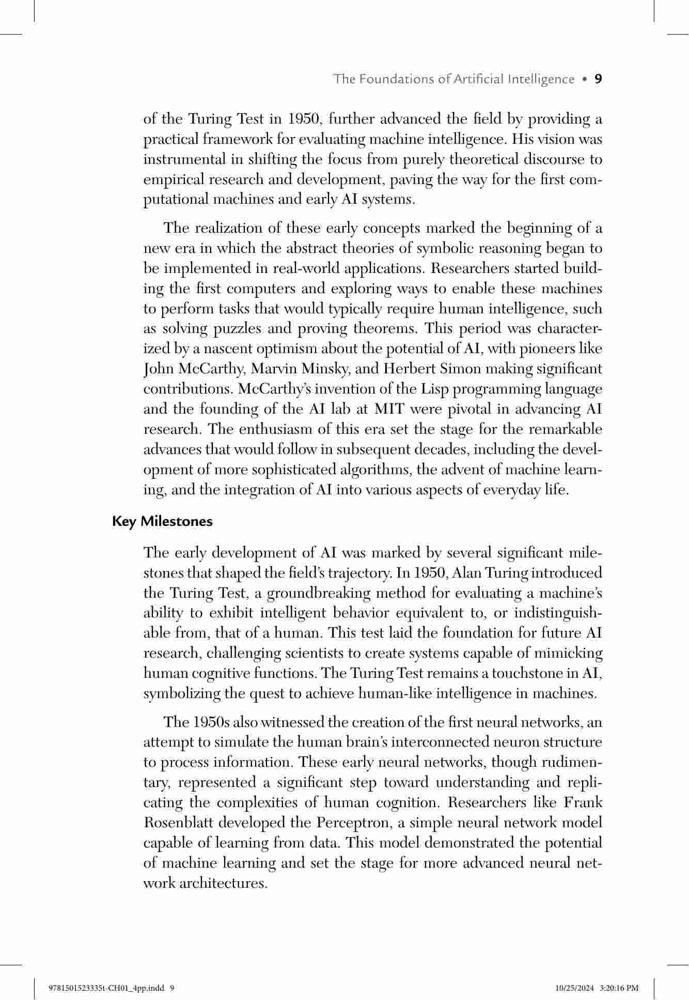 The Foundations of Artificial Intelligence • 9

of the Turing Test in 1950, further advanced the field by providing a practical framework for evaluating machine intelligence. His vision was instrumental in shifting the focus from purely theoretical discourse to empirical research and development, paving the way for the first computational machines and early AI systems.

The realization of these early concepts marked the beginning of a new era in which the abstract theories of symbolic reasoning began to be implemented in real-world applications. Researchers started building the first computers and exploring ways to enable these machines to perform tasks that would typically require human intelligence, such as solving puzzles and proving theorems. This period was characterized by a nascent optimism about the potential of AI, with pioneers like John McCarthy, Marvin Minsky, and Herbert Simon making significant contributions. McCarthy's invention of the Lisp programming language and the founding of the AI lab at MIT were pivotal in advancing AI research. The enthusiasm of this era set the stage for the remarkable advances that would follow in subsequent decades, including the development of more sophisticated algorithms, the advent of machine learning, and the integration of AI into various aspects of everyday life.

Key Milestones

The early development of AI was marked by several significant milestones that shaped the field's trajectory. In 1950, Alan Turing introduced the Turing Test, a groundbreaking method for evaluating a machine's ability to exhibit intelligent behavior equivalent to, or indistinguishable from, that of a human. This test laid the foundation for future AI research, challenging scientists to create systems capable of mimicking human cognitive functions. The Turing Test remains a touchstone in AI, symbolizing the quest to achieve human-like intelligence in machines.

The 1950s also witnessed the creation of the first neural networks, an attempt to simulate the human brain's interconnected neuron structure to process information. These early neural networks, though rudimentary, represented a significant step toward understanding and replicating the complexities of human cognition. Researchers like Frank Rosenblatt developed the Perceptron, a simple neural network model capable of learning from data. This model demonstrated the potential of machine learning and set the stage for more advanced neural network architectures.

9781501523335t-CH01_4pp.indd 9 10/25/2024 3:20:16 PM